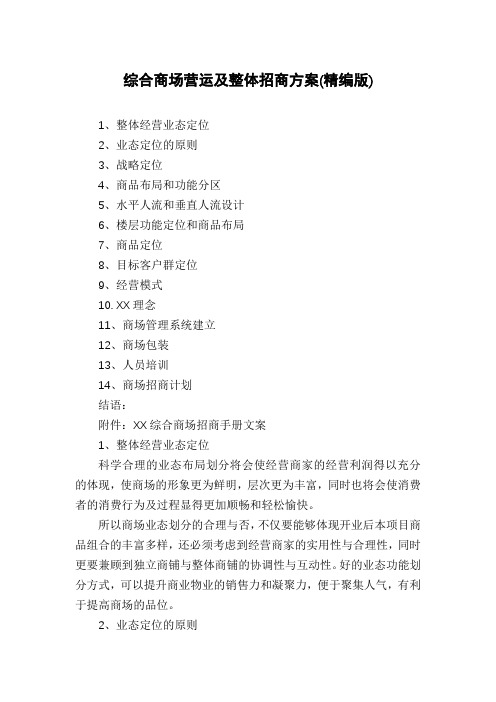 综合商场营运及整体招商方案(精编版)

1、整体经营业态定位
2、业态定位的原则
3、战略定位
4、商品布局和功能分区
5、水平人流和垂直人流设计
6、楼层功能定位和商品布局
7、商品定位
8、目标客户群定位
9、经营模式
10. XX 理念
11、商场管理系统建立
12、商场包装
13、人员培训
14、商场招商计划
结语：
附件：XX 综合商场招商手册文案
1、整体经营业态定位

科学合理的业态布局划分将会使经营商家的经营利润得以充分的体现，使商场的形象更为鲜明，层次更为丰富，同时也将会使消费者的消费行为及过程显得更加顺畅和轻松愉快。

所以商场业态划分的合理与否，不仅要能够体现开业后本项目商品组合的丰富多样，还必须考虑到经营商家的实用性与合理性，同时更要兼顾到独立商铺与整体商铺的协调性与互动性。好的业态功能划分方式，可以提升商业物业的销售力和凝聚力，便于聚集人气，有利于提高商场的品位。

2、业态定位的原则